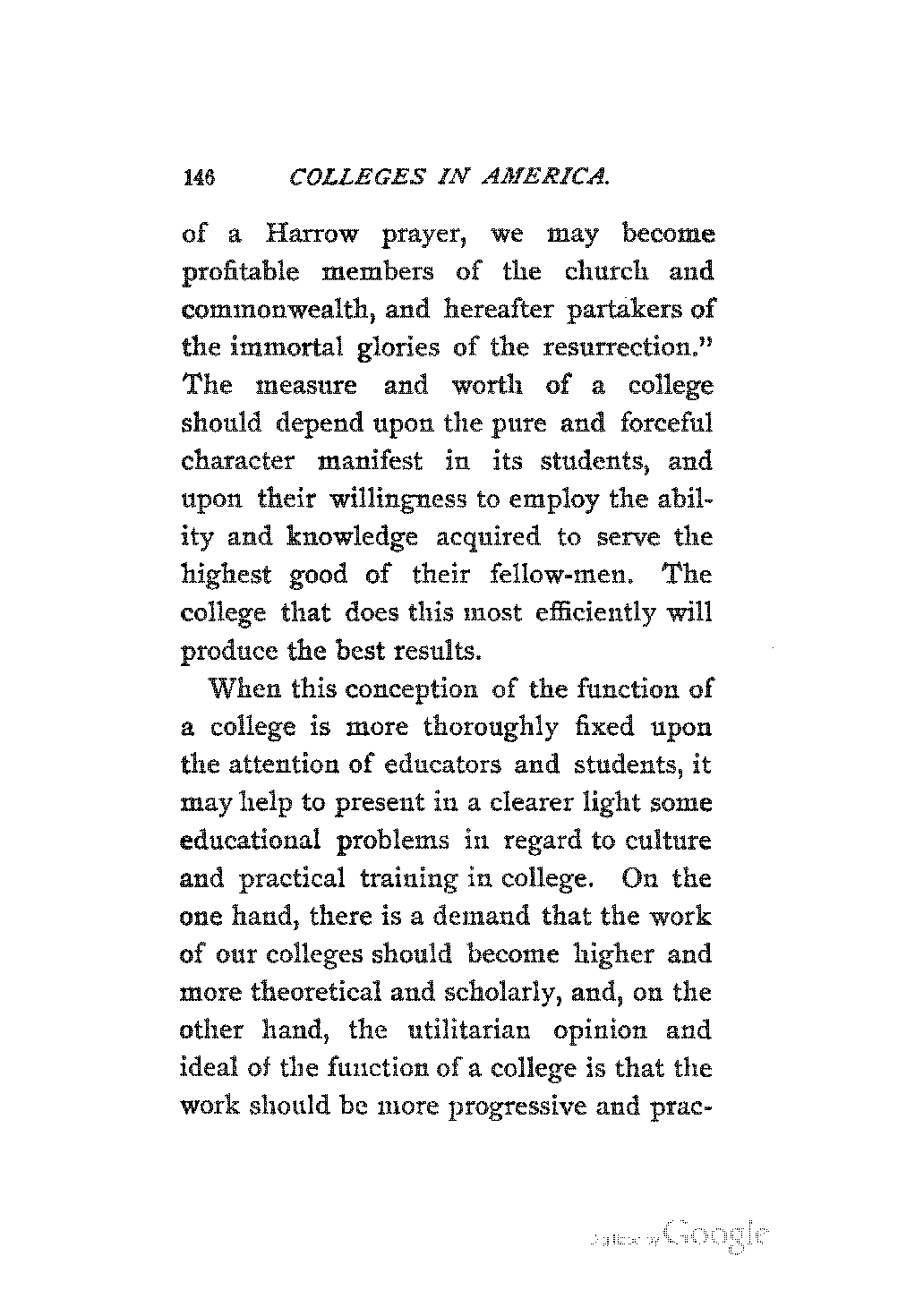 146 COLLEGES IN AMERICA.

of a Harrow prayer, we may become profitable members of the church and commonwealth, and hereafter partakers of the immortal glories of the resurrection." The measure and worth of a college should depend upon the pure and forceful character manifest in its students, and upon their willingness to employ the ability and knowledge acquired to serve the highest good of their fellow-men. The college that does this most efficiently will produce the best results.

When this conception of the function of a college is more thoroughly fixed upon the attention of educators and students, it may help to present in a clearer light some educational problems in regard to culture and practical training in college. On the one hand, there is a demand that the work of our colleges should become higher and more theoretical and scholarly, and, on the other hand, the utilitarian opinion and ideal of the function of a college is that the work should be more progressive and prac-

Digitized by Google